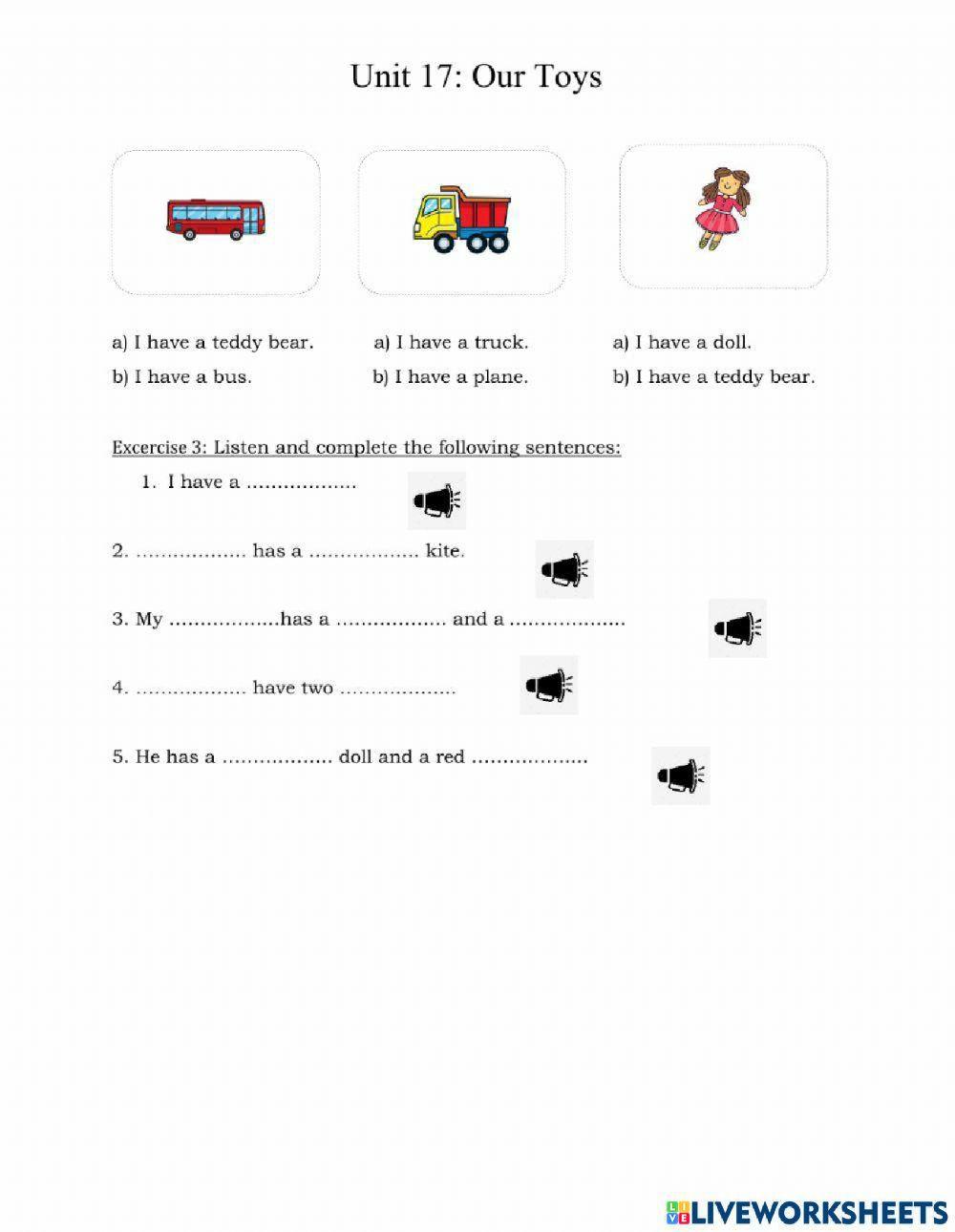 Unit 17: Our Toys

a) I have a teddy bear.
b) I have a bus.

a) I have a truck.
b) I have a plane.

a) I have a doll.
b) I have a teddy bear.

Excercise 3: Listen and complete the following sentences:

1. I have a ………………

2. ……………… has a ……………… kite.

3. My ………………has a ……………… and a ………………

4. ……………… have two ………………

5. He has a ……………… doll and a red ………………

LIVEWORKSHEETS